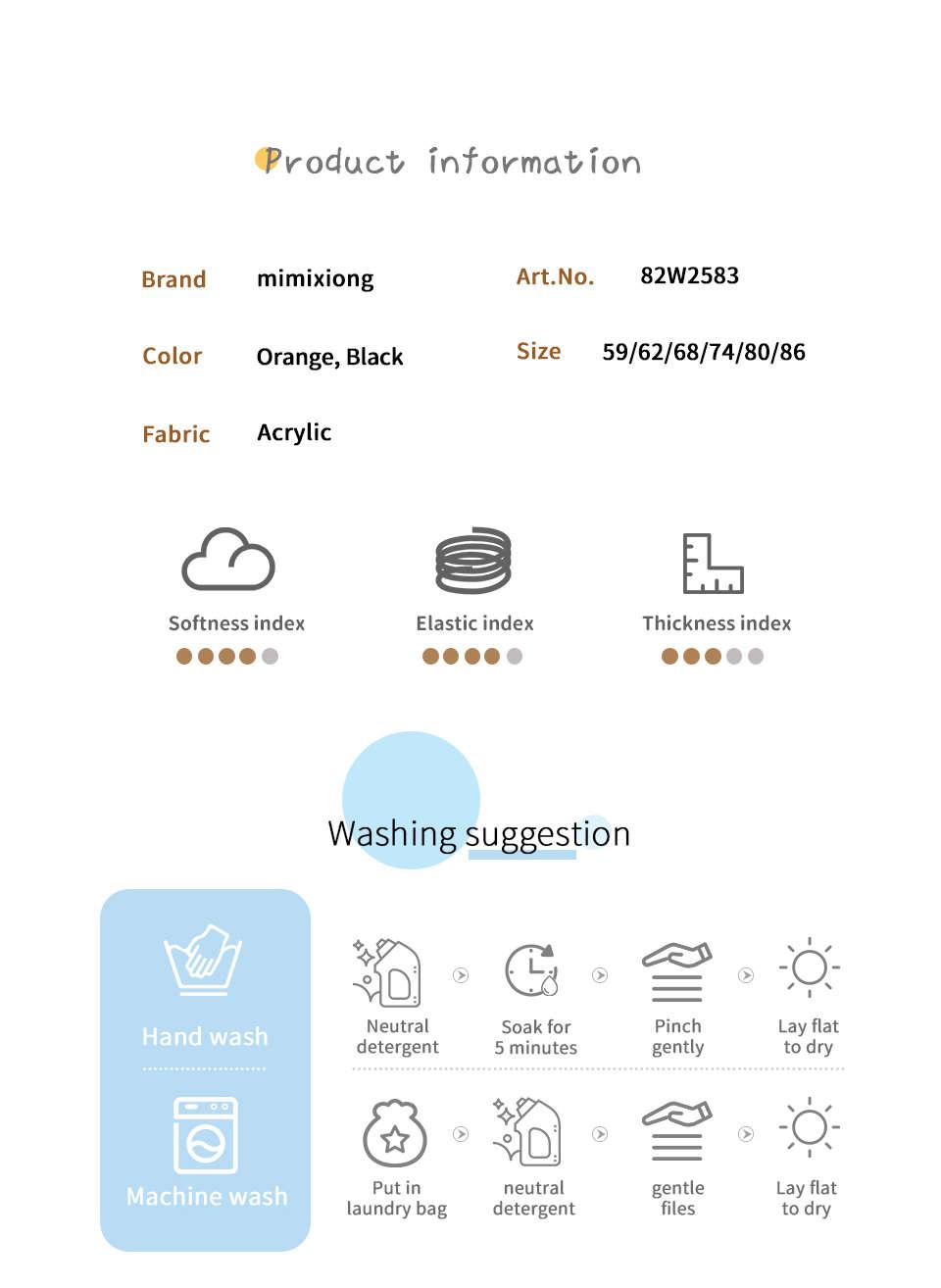 Product information

Brand mimixiong
Art.No. 82W2583

Color Orange, Black
Size 59/62/68/74/80/86

Fabric Acrylic

Softness index
Elastic index
Thickness index

Washing suggestion

Hand wash
Neutral detergent
Soak for 5 minutes
Pinch gently
Lay flat to dry

Machine wash
Put in laundry bag
neutral detergent
gentle files
Lay flat to dry